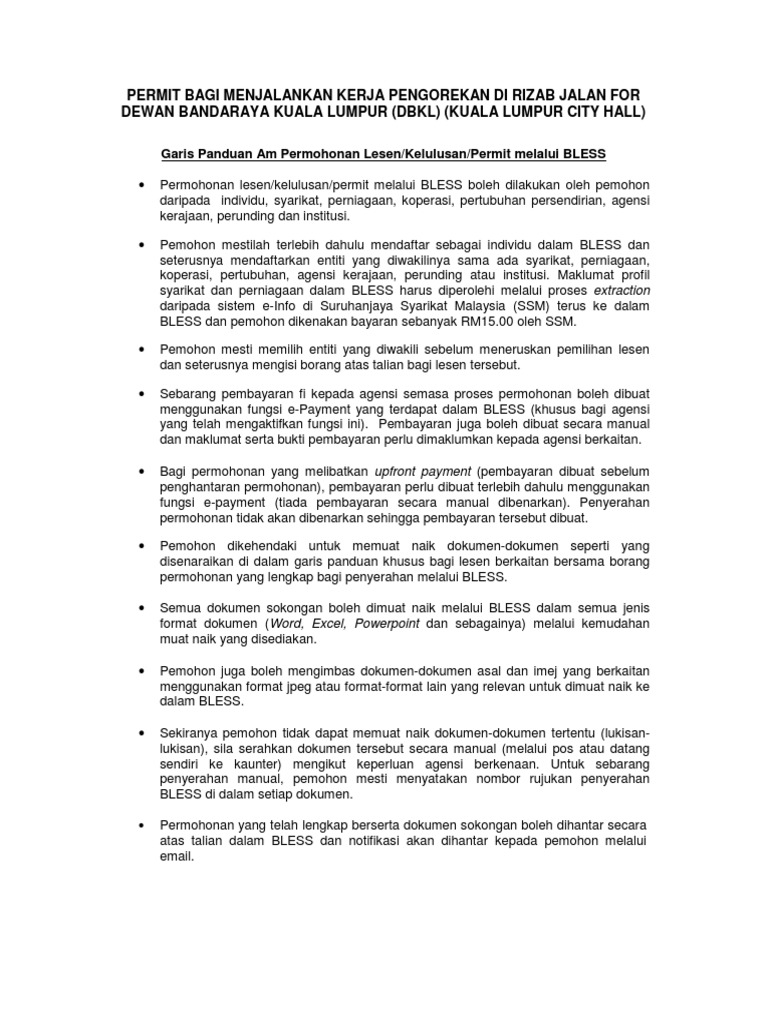 PERMIT BAGI MENJALANKAN KERJA PENGOREKAN DI RIZAB JALAN FOR DEWAN BANDARAYA KUALA LUMPUR (DBKL) (KUALA LUMPUR CITY HALL)

Garis Panduan Am Permohonan Lesen/Kelulusan/Permit melalui BLESS

• Permohonan lesen/kelulusan/permit melalui BLESS boleh dilakukan oleh pemohon daripada individu, syarikat, perniagaan, koperasi, pertubuhan persendirian, agensi kerajaan, perunding dan institusi.

• Pemohon mestilah terlebih dahulu mendaftar sebagai individu dalam BLESS dan seterusnya mendaftarkan entiti yang diwakilinya sama ada syarikat, perniagaan, koperasi, pertubuhan, agensi kerajaan, perunding atau institusi. Maklumat profil syarikat dan perniagaan dalam BLESS harus diperolehi melalui proses extraction daripada sistem e-Info di Suruhanjaya Syarikat Malaysia (SSM) terus ke dalam BLESS dan pemohon dikenakan bayaran sebanyak RM15.00 oleh SSM.

• Pemohon mesti memilih entiti yang diwakili sebelum meneruskan pemilihan lesen dan seterusnya mengisi borang atas talian bagi lesen tersebut.

• Sebarang pembayaran fi kepada agensi semasa proses permohonan boleh dibuat menggunakan fungsi e-Payment yang terdapat dalam BLESS (khusus bagi agensi yang telah mengaktifkan fungsi ini). Pembayaran juga boleh dibuat secara manual dan maklumat serta bukti pembayaran perlu dimaklumkan kepada agensi berkaitan.

• Bagi permohonan yang melibatkan upfront payment (pembayaran dibuat sebelum penghantaran permohonan), pembayaran perlu dibuat terlebih dahulu menggunakan fungsi e-payment (tiada pembayaran secara manual dibenarkan). Penyerahan permohonan tidak akan dibenarkan sehingga pembayaran tersebut dibuat.

• Pemohon dikehendaki untuk memuat naik dokumen-dokumen seperti yang disenaraikan di dalam garis panduan khusus bagi lesen berkaitan bersama borang permohonan yang lengkap bagi penyerahan melalui BLESS.

• Semua dokumen sokongan boleh dimuat naik melalui BLESS dalam semua jenis format dokumen (Word, Excel, Powerpoint dan sebagainya) melalui kemudahan muat naik yang disediakan.

• Pemohon juga boleh mengimbas dokumen-dokumen asal dan imej yang berkaitan menggunakan format jpeg atau format-format lain yang relevan untuk dimuat naik ke dalam BLESS.

• Sekiranya pemohon tidak dapat memuat naik dokumen-dokumen tertentu (lukisan-lukisan), sila serahkan dokumen tersebut secara manual (melalui pos atau datang sendiri ke kaunter) mengikut keperluan agensi berkenaan. Untuk sebarang penyerahan manual, pemohon mesti menyatakan nombor rujukan penyerahan BLESS di dalam setiap dokumen.

• Permohonan yang telah lengkap berserta dokumen sokongan boleh dihantar secara atas talian dalam BLESS dan notifikasi akan dihantar kepada pemohon melalui email.